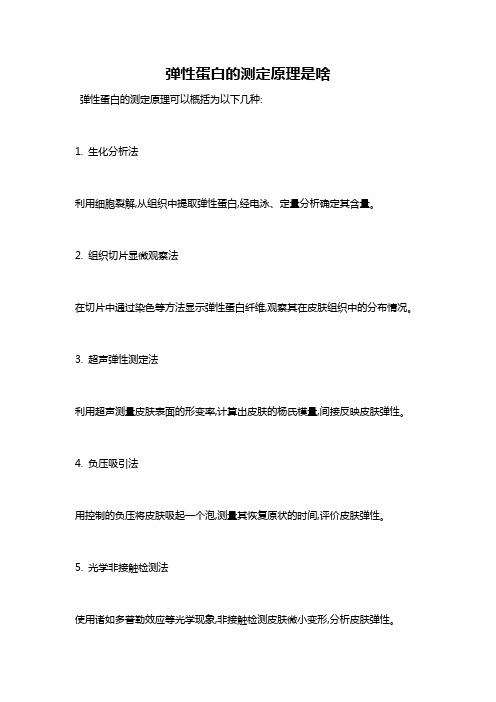 弹性蛋白的测定原理是啥

弹性蛋白的测定原理可以概括为以下几种:

1. 生化分析法

利用细胞裂解,从组织中提取弹性蛋白,经电泳、定量分析确定其含量。

2. 组织切片显微观察法

在切片中通过染色等方法显示弹性蛋白纤维,观察其在皮肤组织中的分布情况。

3. 超声弹性测定法

利用超声测量皮肤表面的形变率,计算出皮肤的杨氏模量,间接反映皮肤弹性。

4. 负压吸引法

用控制的负压将皮肤吸起一个泡,测量其恢复原状的时间,评价皮肤弹性。

5. 光学非接触检测法

使用诸如多普勒效应等光学现象,非接触检测皮肤微小变形,分析皮肤弹性。